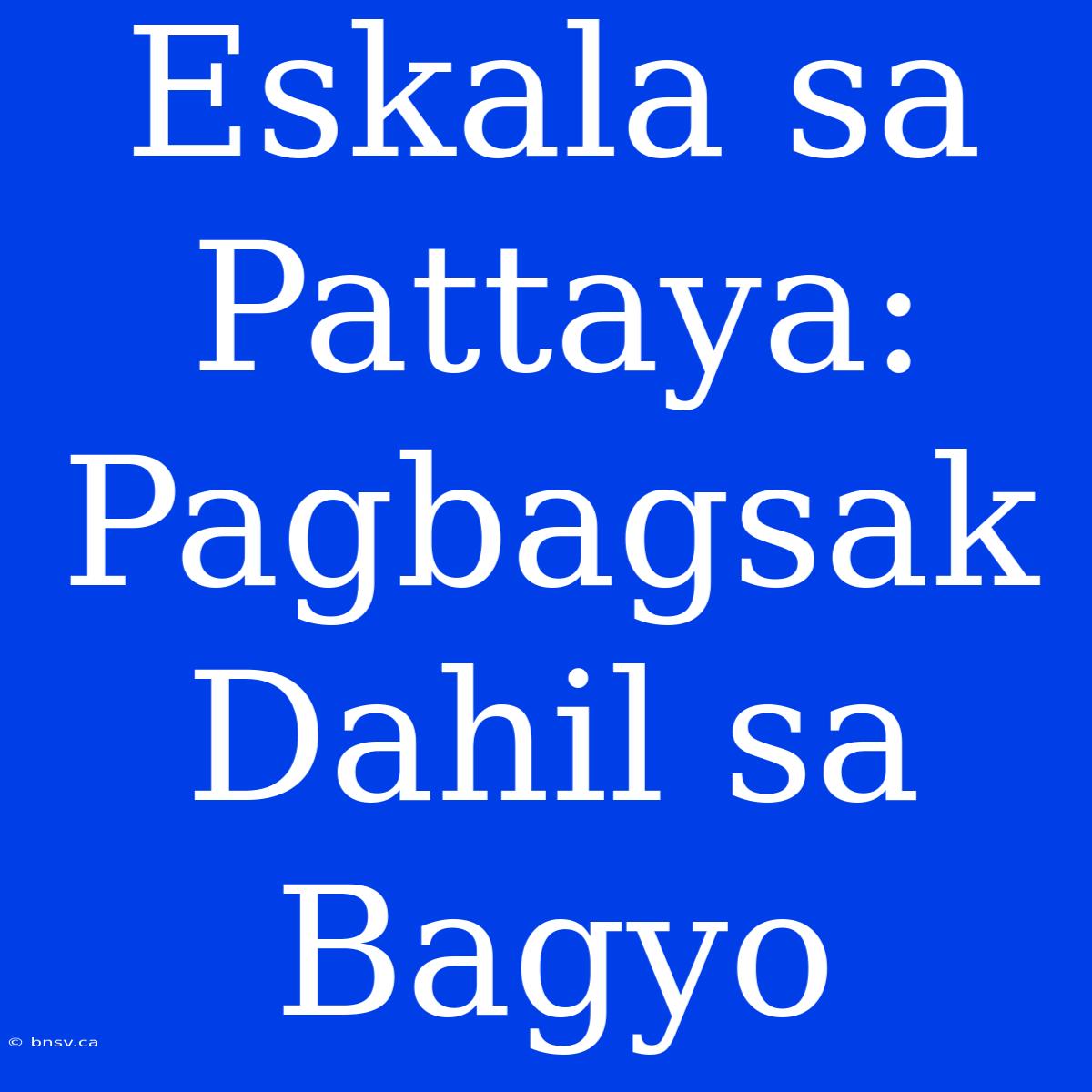 Eskala sa Pattaya: Pagbagsak Dahil sa Bagyo

© bnsv.ca